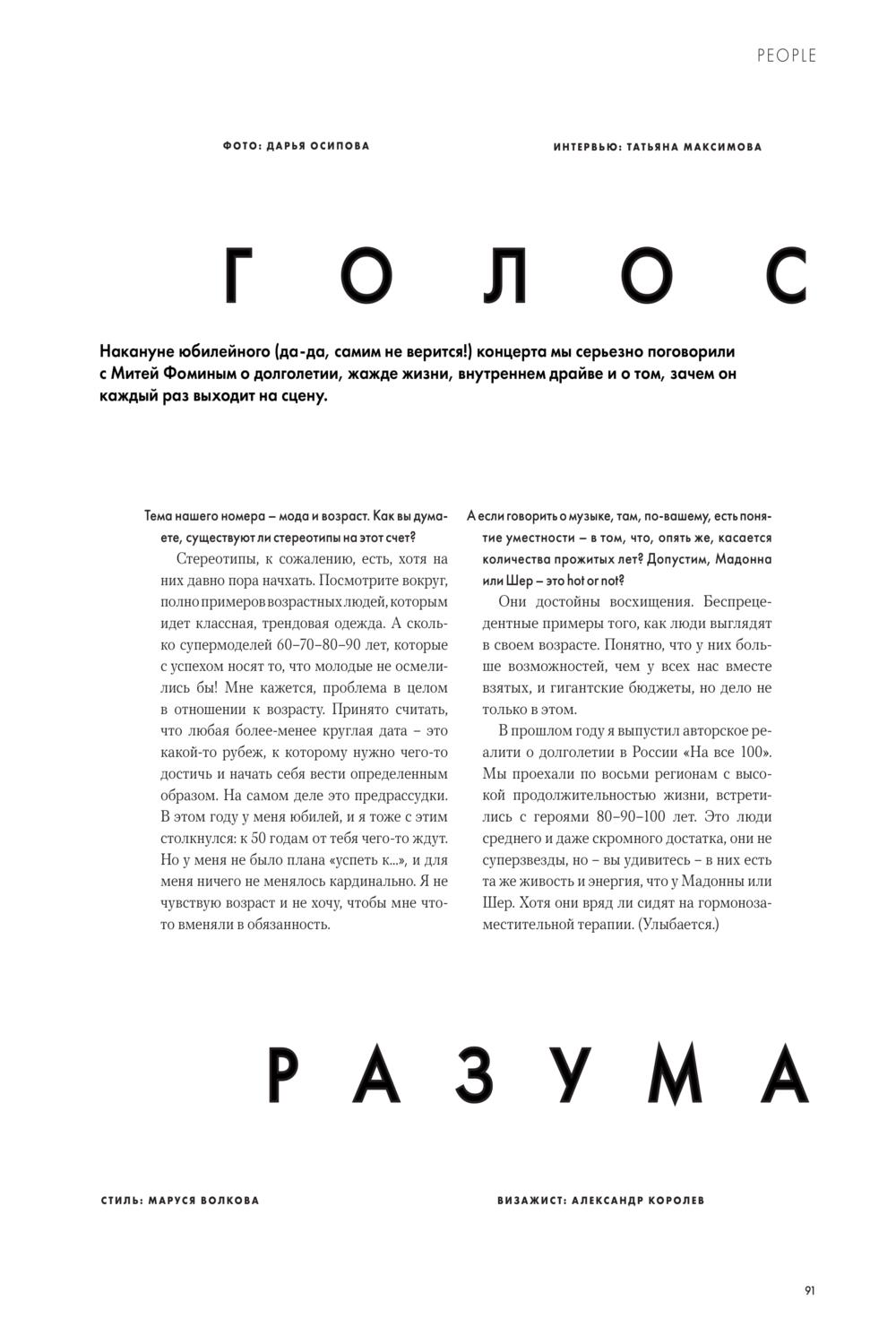 PEOPLE

ФОТО: ДАРЬЯ ОСИПОВА

ИНТЕРВЬЮ: ТАТЬЯНА МАКСИМОВА

ГОЛОС

Накануне юбилейного (да-да, самим не верится!) концерта мы серьезно поговорили с Митей Фоминым о долголетии, жажде жизни, внутреннем драйве и о том, зачем он каждый раз выходит на сцену.

Тема нашего номера – мода и возраст. Как вы думаете, существуют ли стереотипы на этот счет?

Стереотипы, к сожалению, есть, хотя на них давно пора начхать. Посмотрите вокруг, полно примеров возрастных людей, которым идет классная, трендовая одежда. А сколько супермоделей 60–70–80–90 лет, которые с успехом носят то, что молодые не осмелились бы! Мне кажется, проблема в целом в отношении к возрасту. Принято считать, что любая более-менее круглая дата – это какой-то рубеж, к которому нужно чего-то достичь и начать себя вести определенным образом. На самом деле это предрассудки. В этом году у меня юбилей, и я тоже с этим столкнулся: к 50 годам от тебя чего-то ждут. Но у меня не было плана «успеть к...», и для меня ничего не менялось кардинально. Я не чувствую возраст и не хочу, чтобы мне что-то вменяли в обязанность.

А если говорить о музыке, там, по-вашему, есть понятие уместности – в том, что, опять же, касается количества прожитых лет? Допустим, Мадонна или Шер – это hot or not?

Они достойны восхищения. Беспрецедентные примеры того, как люди выглядят в своем возрасте. Понятно, что у них больше возможностей, чем у всех нас вместе взятых, и гигантские бюджеты, но дело не только в этом.

В прошлом году я выпустил авторское реалити о долголетии в России «На все 100». Мы проехали по восьми регионам с высокой продолжительностью жизни, встретились с героями 80–90–100 лет. Это люди среднего и даже скромного достатка, они не суперзвезды, но – вы удивитесь – в них есть та же живость и энергия, что у Мадонны или Шер. Хотя они вряд ли сидят на гормонозаместительной терапии. (Улыбается.)

РАЗУМА

СТИЛЬ: МАРУСЯ ВОЛКОВА

ВИЗАЖИСТ: АЛЕКСАНДР КОРОЛЕВ

91